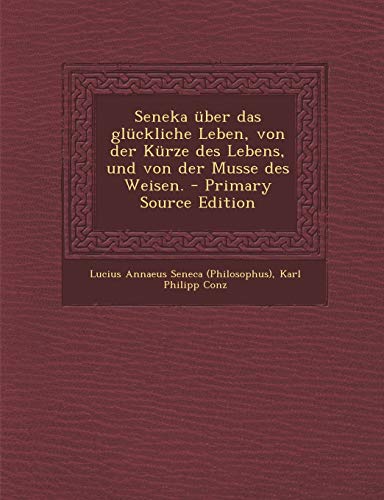 Seneka über das glückliche Leben, von der Kürze des Lebens, und von der Musse des Weisen. - Primary Source Edition

Lucius Annaeus Seneca (Philosophus), Karl Philipp Conz